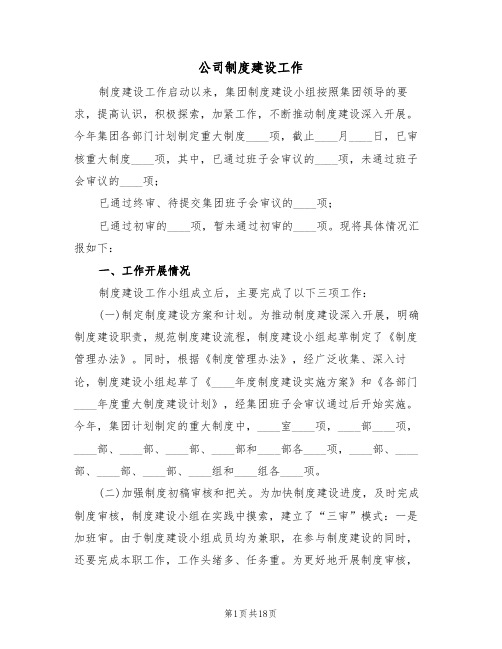 公司制度建设工作

制度建设工作启动以来，集团制度建设小组按照集团领导的要求，提高认识，积极探索，加紧工作，不断推动制度建设深入开展。今年集团各部门计划制定重大制度____项，截止____月____日，已审核重大制度____项，其中，已通过班子会审议的____项，未通过班子会审议的____项；

已通过终审、待提交集团班子会审议的____项；

已通过初审的____项，暂未通过初审的____项。现将具体情况汇报如下：

一、工作开展情况

制度建设工作小组成立后，主要完成了以下三项工作：

(一)制定制度建设方案和计划。为推动制度建设深入开展，明确制度建设职责，规范制度建设流程，制度建设小组起草制定了《制度管理办法》。同时，根据《制度管理办法》，经广泛收集、深入讨论，制度建设小组起草了《____年度制度建设实施方案》和《各部门____年度重大制度建设计划》，经集团班子会审议通过后开始实施。今年，集团计划制定的重大制度中，____室____项，____部____项，____部、____部、____部、____部和____部各____项，____部、____部、____部、____部、____组和____组各____项。

(二)加强制度初稿审核和把关。为加快制度建设进度，及时完成制度审核，制度建设小组在实践中摸索，建立了“三审”模式：一是加班审。由于制度建设小组成员均为兼职，在参与制度建设的同时，还要完成本职工作，工作头绪多、任务重。为更好地开展制度审核，

第1页共18页